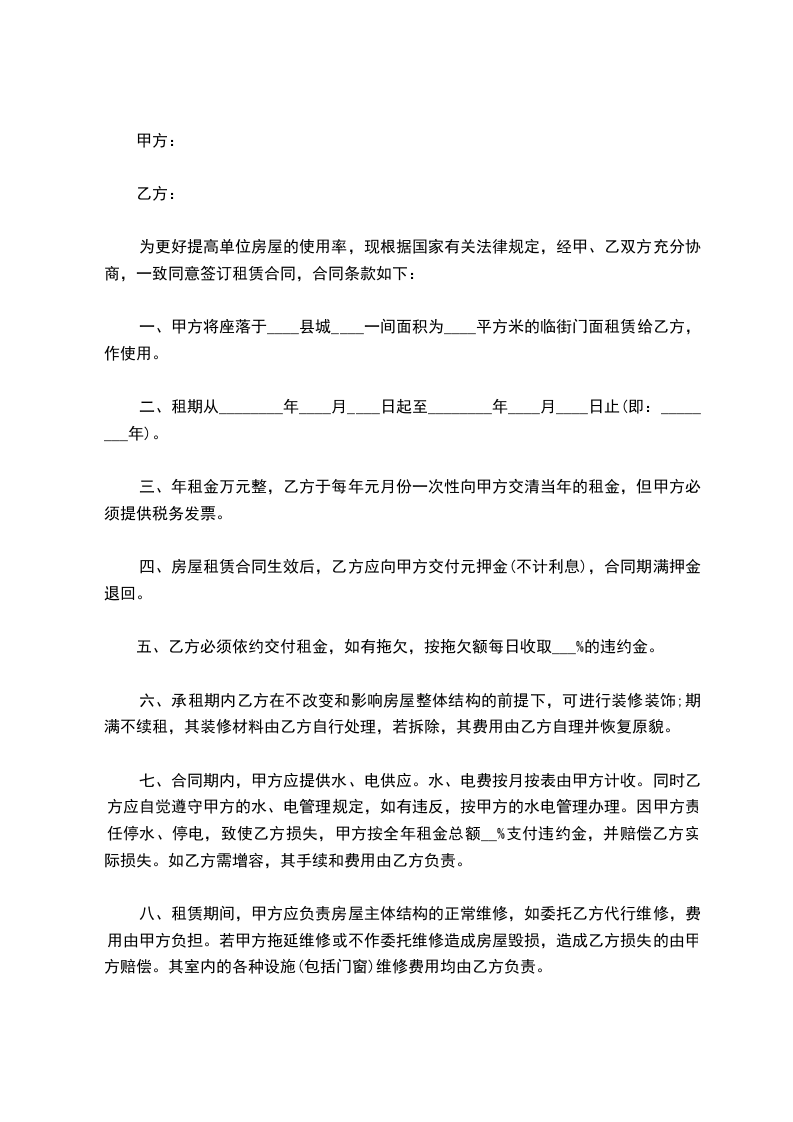 甲方：

乙方：

为更好提高单位房屋的使用率，现根据国家有关法律规定，经甲、乙双方充分协商，一致同意签订租赁合同，合同条款如下：

一、甲方将座落于____县城____一间面积为____平方米的临街门面租赁给乙方，作使用。

二、租期从________年____月____日起至________年____月____日止(即：________年)。

三、年租金万元整，乙方于每年元月份一次性向甲方交清当年的租金，但甲方必须提供税务发票。

四、房屋租赁合同生效后，乙方应向甲方交付元押金(不计利息)，合同期满押金退回。

五、乙方必须依约交付租金，如有拖欠，按拖欠额每日收取___%的违约金。

六、承租期内乙方在不改变和影响房屋整体结构的前提下，可进行装修装饰;期满不续租，其装修材料由乙方自行处理，若拆除，其费用由乙方自理并恢复原貌。

七、合同期内，甲方应提供水、电供应。水、电费按月按表由甲方计收。同时乙方应自觉遵守甲方的水、电管理规定，如有违反，按甲方的水电管理办理。因甲方责任停水、停电，致使乙方损失，甲方按全年租金总额__%支付违约金，并赔偿乙方实际损失。如乙方需增容，其手续和费用由乙方负责。

八、租赁期间，甲方应负责房屋主体结构的正常维修，如委托乙方代行维修，费用由甲方负担。若甲方拖延维修或不作委托维修造成房屋毁损，造成乙方损失的由甲方赔偿。其室内的各种设施(包括门窗)维修费用均由乙方负责。